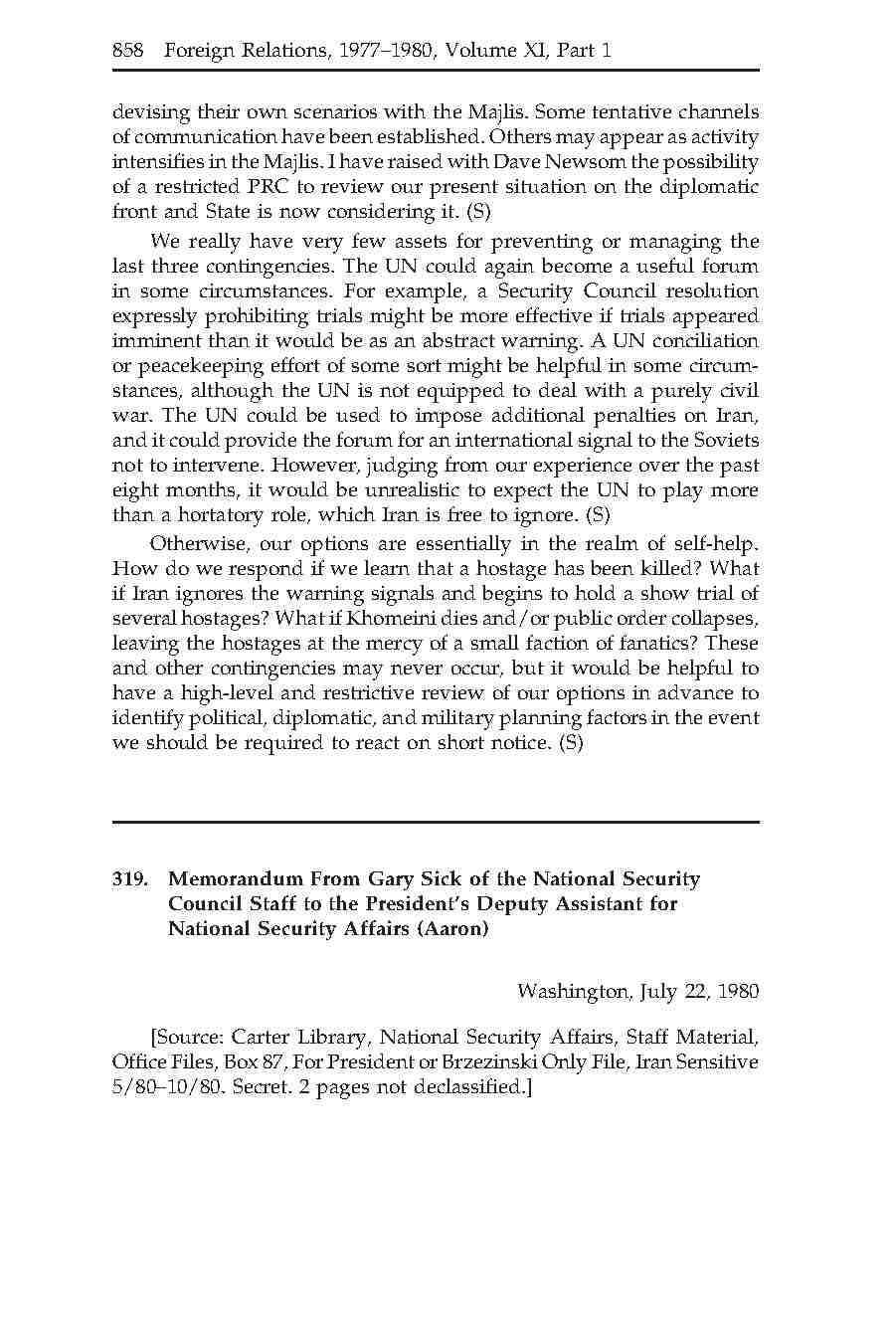 858 Foreign Relations, 1977–1980, Volume XI, Part 1

devising their own scenarios with the Majlis. Some tentative channels of communication have been established. Others may appear as activity intensifies in the Majlis. I have raised with Dave Newsom the possibility of a restricted PRC to review our present situation on the diplomatic front and State is now considering it. (S)

We really have very few assets for preventing or managing the last three contingencies. The UN could again become a useful forum in some circumstances. For example, a Security Council resolution expressly prohibiting trials might be more effective if trials appeared imminent than it would be as an abstract warning. A UN conciliation or peacekeeping effort of some sort might be helpful in some circumstances, although the UN is not equipped to deal with a purely civil war. The UN could be used to impose additional penalties on Iran, and it could provide the forum for an international signal to the Soviets not to intervene. However, judging from our experience over the past eight months, it would be unrealistic to expect the UN to play more than a hortatory role, which Iran is free to ignore. (S)

Otherwise, our options are essentially in the realm of self-help. How do we respond if we learn that a hostage has been killed? What if Iran ignores the warning signals and begins to hold a show trial of several hostages? What if Khomeini dies and/or public order collapses, leaving the hostages at the mercy of a small faction of fanatics? These and other contingencies may never occur, but it would be helpful to have a high-level and restrictive review of our options in advance to identify political, diplomatic, and military planning factors in the event we should be required to react on short notice. (S)

319. Memorandum From Gary Sick of the National Security Council Staff to the President's Deputy Assistant for National Security Affairs (Aaron)

Washington, July 22, 1980

[Source: Carter Library, National Security Affairs, Staff Material, Office Files, Box 87, For President or Brzezinski Only File, Iran Sensitive 5/80–10/80. Secret. 2 pages not declassified.]